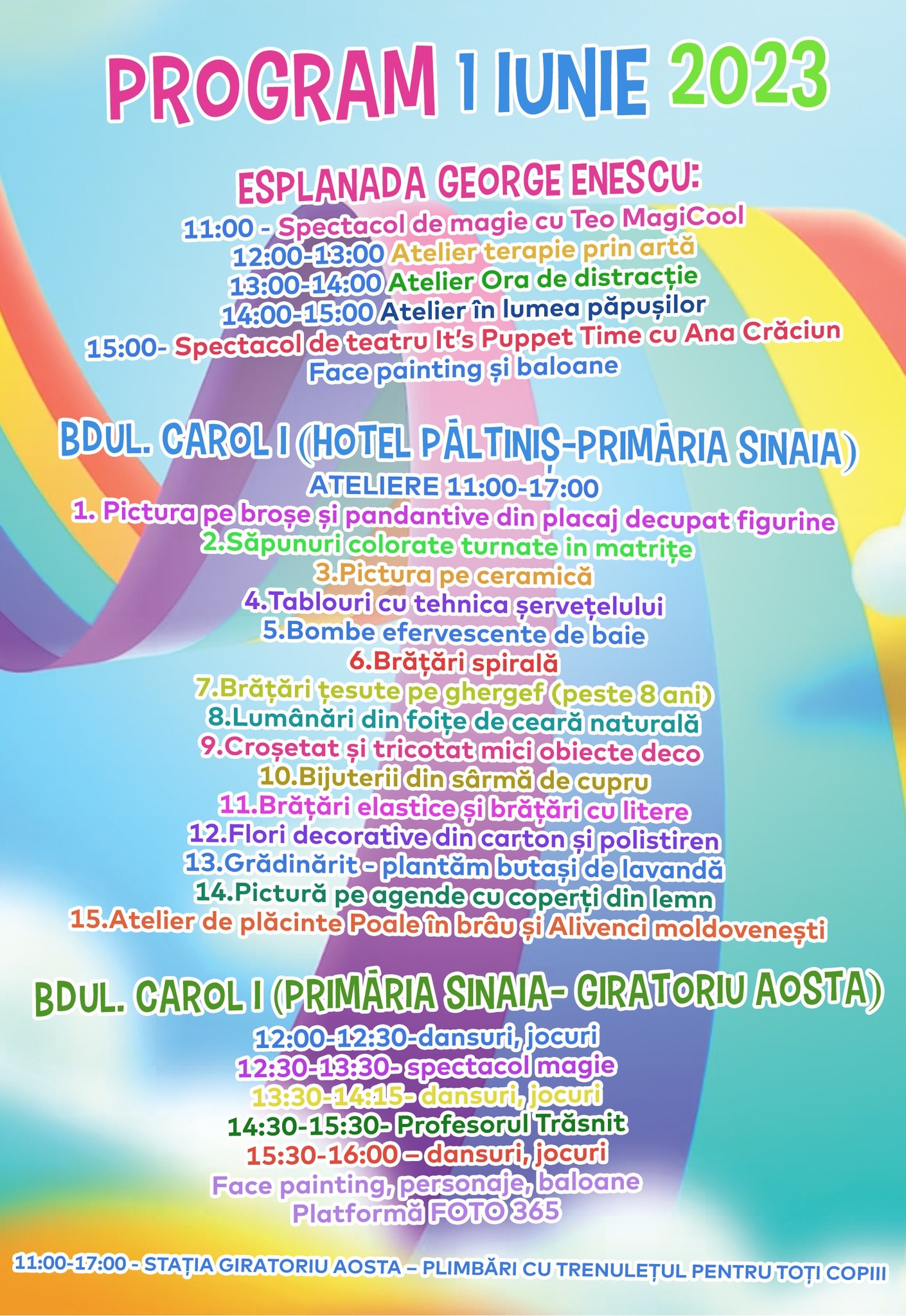 PROGRAM 1 IUNIE 2023

ESPLANADA GEORGE ENESCU:
11:00 - Spectacol de magie cu Teo MagiCool
12:00-13:00 Atelier terapie prin artă
13:00-14:00 Atelier Ora de distracție
14:00-15:00 Atelier în lumea păpușilor
15:00- Spectacol de teatru It's Puppet Time cu Ana Crăciun
Face painting și baloane

BDUL. CAROL I (HOTEL PĂLTINIȘ-PRIMĂRIA SINAIA)
ATELIERE 11:00-17:00
1. Pictura pe broșe și pandantive din placaj decupat figurine
2.Săpunuri colorate turnate in matrițe
3.Pictura pe ceramică
4.Tablouri cu tehnica șervețelului
5.Bombe efervescente de baie
6.Brățări spirală
7.Brățări țesute pe ghergef (peste 8 ani)
8.Lumânări din foițe de ceară naturală
9.Croșetat și tricotat mici obiecte deco
10.Bijuterii din sârmă de cupru
11.Brățări elastice și brățări cu litere
12.Flori decorative din carton și polistiren
13.Grădinărit - plantăm butași de lavandă
14.Pictură pe agende cu coperți din lemn
15.Atelier de plăcinte Poale în brâu și Alivenci moldovenești

BDUL. CAROL I (PRIMĂRIA SINAIA- GIRATORIU AOSTA)
12:00-12:30-dansuri, jocuri
12:30-13:30- spectacol magie
13:30-14:15- dansuri, jocuri
14:30-15:30- Profesorul Trăsnit
15:30-16:00 – dansuri, jocuri
Face painting, personaje, baloane
Platformă FOTO 365

11:00-17:00 - STAȚIA GIRATORIU AOSTA – PLIMBĂRI CU TRENULEȚUL PENTRU TOȚI COPIII